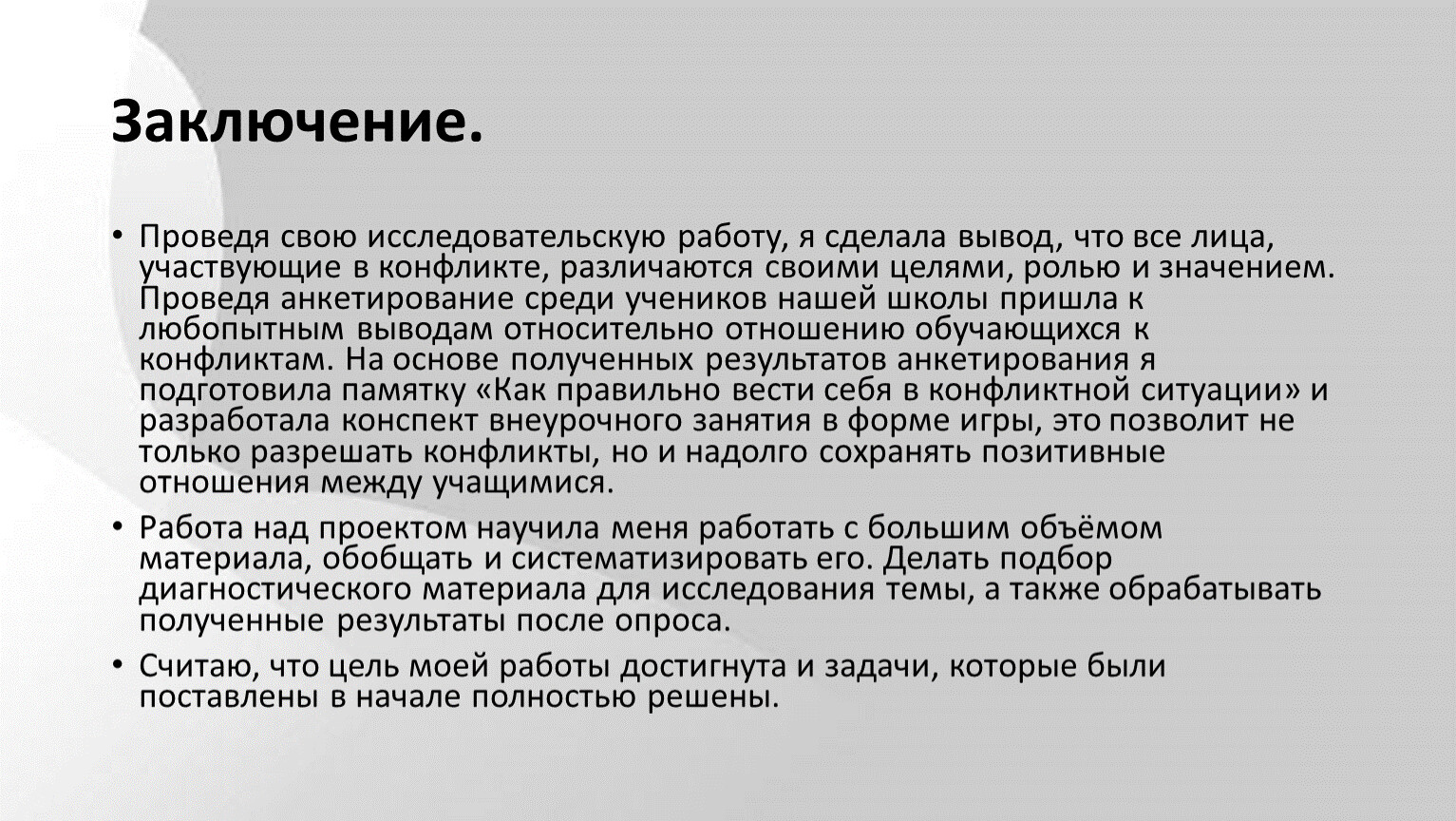 Заключение.

• Проведя свою исследовательскую работу, я сделала вывод, что все лица, участвующие в конфликте, различаются своими целями, ролью и значением. Проведя анкетирование среди учеников нашей школы пришла к любопытным выводам относительно отношению обучающихся к конфликтам. На основе полученных результатов анкетирования я подготовила памятку «Как правильно вести себя в конфликтной ситуации» и разработала конспект внеурочного занятия в форме игры, это позволит не только разрешать конфликты, но и надолго сохранять позитивные отношения между учащимися.

• Работа над проектом научила меня работать с большим объёмом материала, обобщать и систематизировать его. Делать подбор диагностического материала для исследования темы, а также обрабатывать полученные результаты после опроса.

• Считаю, что цель моей работы достигнута и задачи, которые были поставлены в начале полностью решены.